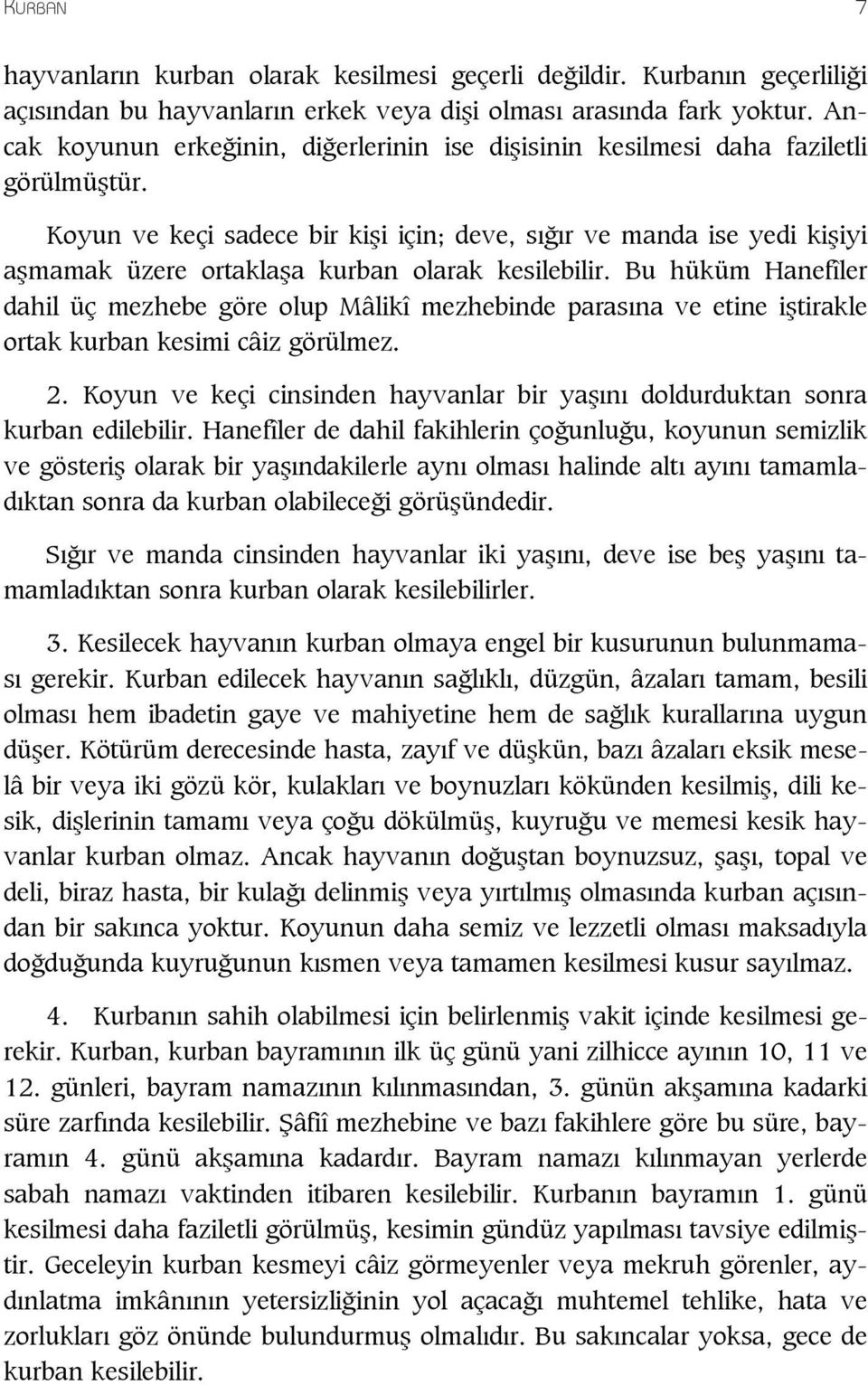 KURBAN 7

hayvanların kurban olarak kesilmesi geçerli değildir. Kurbanın geçerliliği açısından bu hayvanların erkek veya dişi olması arasında fark yoktur. Ancak koyunun erkeğinin, diğerlerinin ise dişisinin kesilmesi daha faziletli görülmüştür.

Koyun ve keçi sadece bir kişi için; deve, sığır ve manda ise yedi kişiyi aşmamak üzere ortaklaşa kurban olarak kesilebilir. Bu hüküm Hanefîler dahil üç mezhebe göre olup Mâlikî mezhebinde parasına ve etine iştirakle ortak kurban kesimi câiz görülmez.

2. Koyun ve keçi cinsinden hayvanlar bir yaşını doldurduktan sonra kurban edilebilir. Hanefîler de dahil fakihlerin çoğunluğu, koyunun semizlik ve gösteriş olarak bir yaşındakilerle aynı olması halinde altı ayını tamamladıktan sonra da kurban olabileceği görüşündedir.

Sığır ve manda cinsinden hayvanlar iki yaşını, deve ise beş yaşını tamamladıktan sonra kurban olarak kesilebilirler.

3. Kesilecek hayvanın kurban olmaya engel bir kusurunun bulunmaması gerekir. Kurban edilecek hayvanın sağlıklı, düzgün, âzaları tamam, besili olması hem ibadetin gaye ve mahiyetine hem de sağlık kurallarına uygun düşer. Kötürüm derecesinde hasta, zayıf ve düşkün, bazı âzaları eksik meselâ bir veya iki gözü kör, kulakları ve boynuzları kökünden kesilmiş, dili kesik, dişlerinin tamamı veya çoğu dökülmüş, kuyruğu ve memesi kesik hayvanlar kurban olmaz. Ancak hayvanın doğuştan boynuzsuz, şaşı, topal ve deli, biraz hasta, bir kulağı delinmiş veya yırtılmış olmasında kurban açısından bir sakınca yoktur. Koyunun daha semiz ve lezzetli olması maksadıyla doğduğunda kuyruğunun kısmen veya tamamen kesilmesi kusur sayılmaz.

4. Kurbanın sahih olabilmesi için belirlenmiş vakit içinde kesilmesi gerekir. Kurban, kurban bayramının ilk üç günü yani zilhicce ayının 10, 11 ve 12. günleri, bayram namazının kılınmasından, 3. günün akşamına kadarki süre zarfında kesilebilir. Şâfiî mezhebine ve bazı fakihlere göre bu süre, bayramın 4. günü akşamına kadardır. Bayram namazı kılınmayan yerlerde sabah namazı vaktinden itibaren kesilebilir. Kurbanın bayramın 1. günü kesilmesi daha faziletli görülmüş, kesimin gündüz yapılması tavsiye edilmiştir. Geceleyin kurban kesmeyi câiz görmeyenler veya mekruh görenler, aydınlatma imkânının yetersizliğinin yol açacağı muhtemel tehlike, hata ve zorlukları göz önünde bulundurmuş olmalıdır. Bu sakıncalar yoksa, gece de kurban kesilebilir.